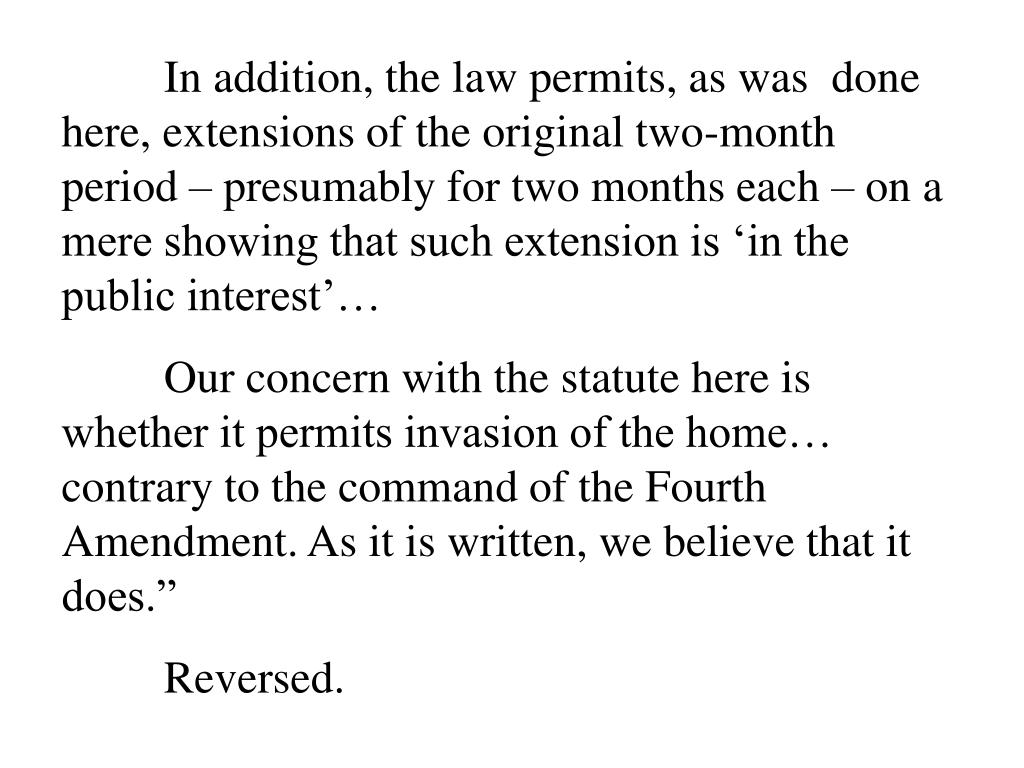 In addition, the law permits, as was done here, extensions of the original two-month period – presumably for two months each – on a mere showing that such extension is ‘in the public interest’…

Our concern with the statute here is whether it permits invasion of the home… contrary to the command of the Fourth Amendment. As it is written, we believe that it does.”

Reversed.